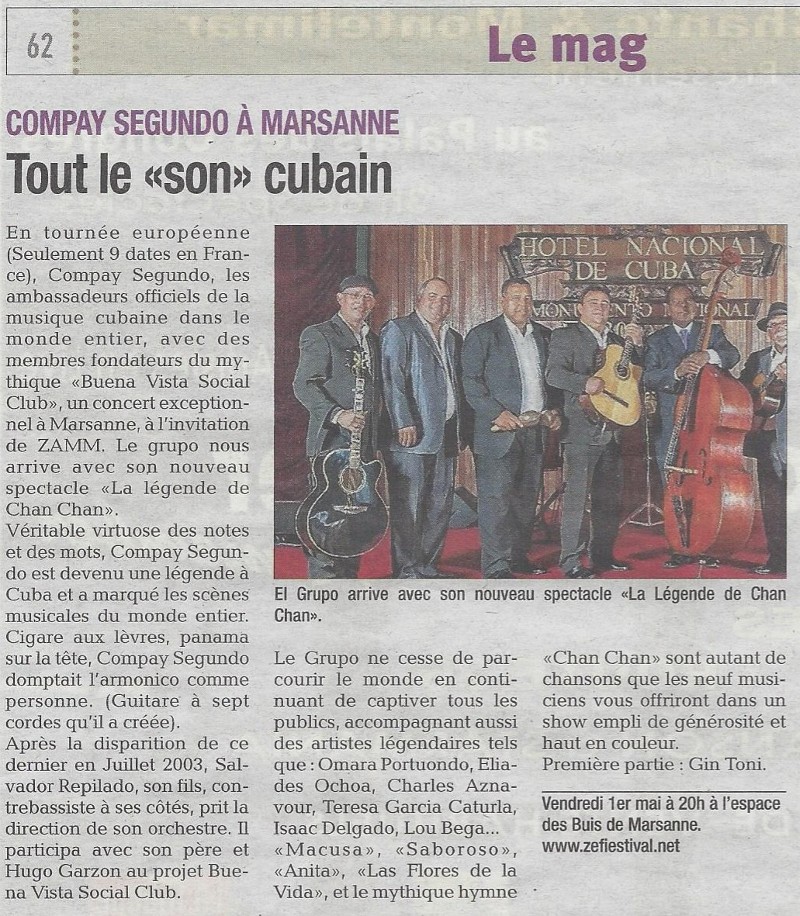 62

Le mag

COMPAY SEGUNDO À MARSANNE

Tout le «son» cubain

En tournée européenne (Seulement 9 dates en France), Compay Segundo, les ambassadeurs officiels de la musique cubaine dans le monde entier, avec des membres fondateurs du mythique «Buena Vista Social Club», un concert exceptionnel à Marsanne, à l'invitation de ZAMM. Le grupo nous arrive avec son nouveau spectacle «La légende de Chan Chan».

Véritable virtuose des notes et des mots, Compay Segundo est devenu une légende à Cuba et a marqué les scènes musicales du monde entier. Cigare aux lèvres, panama sur la tête, Compay Segundo domptait l'armonico comme personne. (Guitare à sept cordes qu'il a créée).

Après la disparition de ce dernier en Juillet 2003, Salvador Repilado, son fils, contrebassiste à ses côtés, prit la direction de son orchestre. Il participa avec son père et Hugo Garzon au projet Buena Vista Social Club.

HOTEL NACIONAL DE CUBA

El Grupo arrive avec son nouveau spectacle «La Légende de Chan Chan».

Le Grupo ne cesse de parcourir le monde en continuant de captiver tous les publics, accompagnant aussi des artistes légendaires tels que : Omara Portuondo, Eliades Ochoa, Charles Aznavour, Teresa Garcia Caturla, Isaac Delgado, Lou Bega... «Macusa», «Saboroso», «Anita», «Las Flores de la Vida», et le mythique hymne

«Chan Chan» sont autant de chansons que les neuf musiciens vous offriront dans un show empli de générosité et haut en couleur.

Première partie : Gin Toni.

Vendredi 1er mai à 20h à l'espace des Buis de Marsanne.
www.zefiestival.net